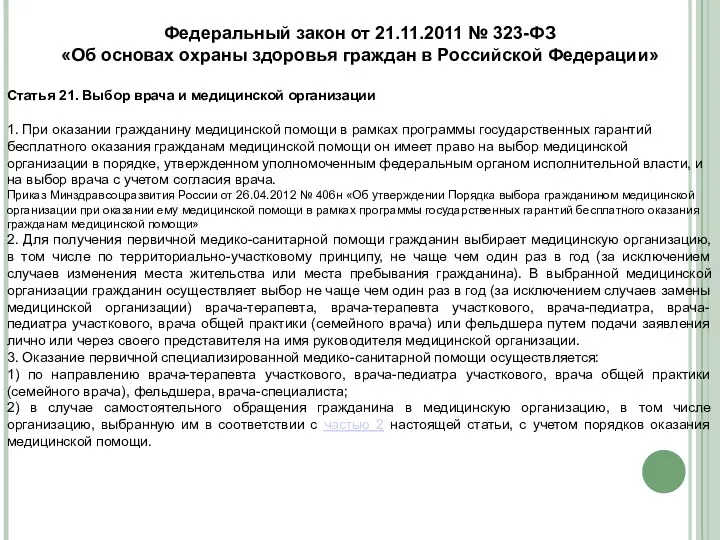 Федеральный закон от 21.11.2011 № 323-ФЗ
«Об основах охраны здоровья граждан в Российской Федерации»

Статья 21. Выбор врача и медицинской организации

1. При оказании гражданину медицинской помощи в рамках программы государственных гарантий бесплатного оказания гражданам медицинской помощи он имеет право на выбор медицинской организации в порядке, утвержденном уполномоченным федеральным органом исполнительной власти, и на выбор врача с учетом согласия врача.
Приказ Минздравсоцразвития России от 26.04.2012 № 406н «Об утверждении Порядка выбора гражданином медицинской организации при оказании ему медицинской помощи в рамках программы государственных гарантий бесплатного оказания гражданам медицинской помощи»
2. Для получения первичной медико-санитарной помощи гражданин выбирает медицинскую организацию, в том числе по территориально-участковому принципу, не чаще чем один раз в год (за исключением случаев изменения места жительства или места пребывания гражданина). В выбранной медицинской организации гражданин осуществляет выбор не чаще чем один раз в год (за исключением случаев замены медицинской организации) врача-терапевта, врача-терапевта участкового, врача-педиатра, врача-педиатра участкового, врача общей практики (семейного врача) или фельдшера путем подачи заявления лично или через своего представителя на имя руководителя медицинской организации.
3. Оказание первичной специализированной медико-санитарной помощи осуществляется:
1) по направлению врача-терапевта участкового, врача-педиатра участкового, врача общей практики (семейного врача), фельдшера, врача-специалиста;
2) в случае самостоятельного обращения гражданина в медицинскую организацию, в том числе организацию, выбранную им в соответствии с частью 2 настоящей статьи, с учетом порядков оказания медицинской помощи.